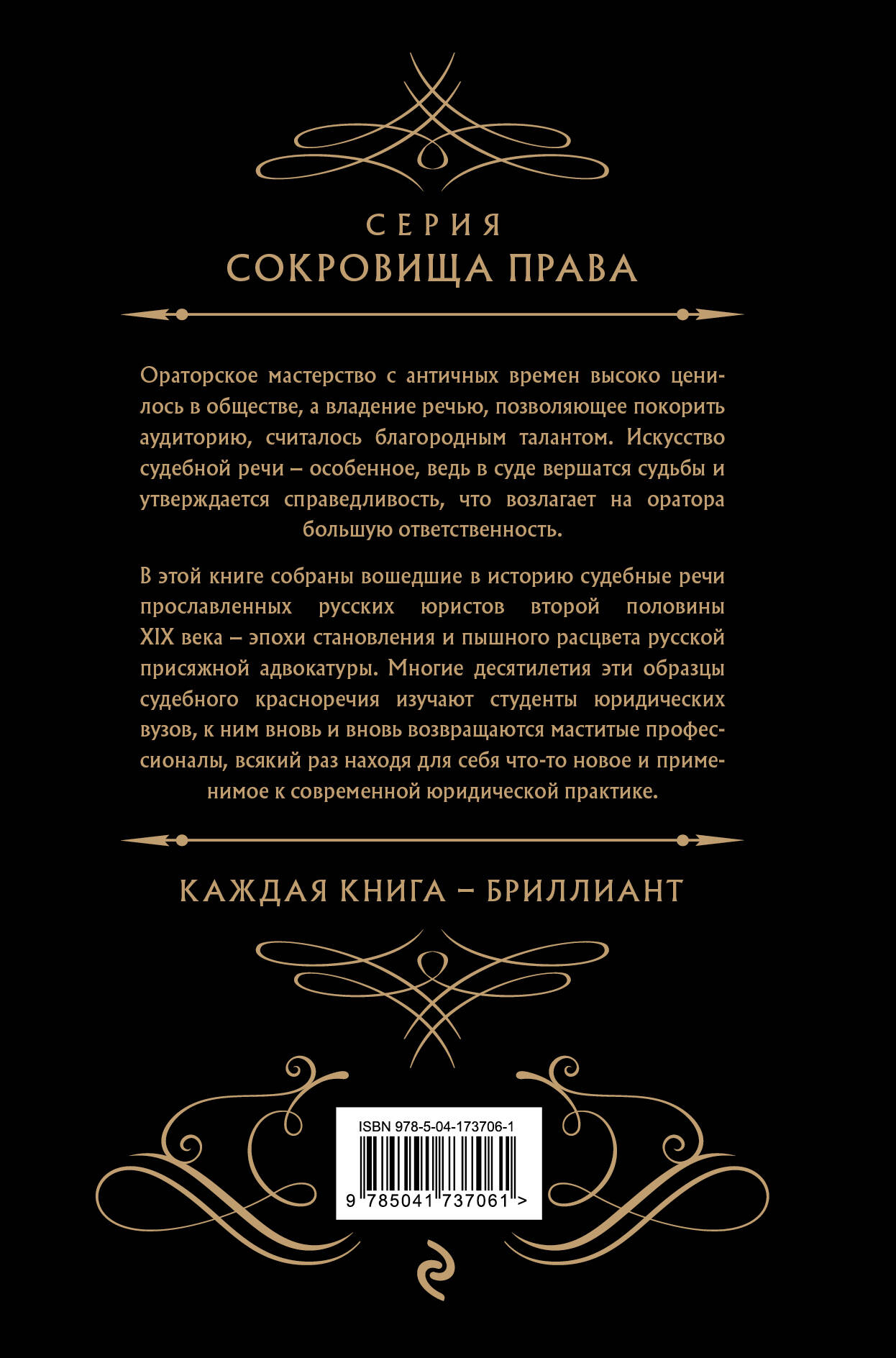 СЕРИЯ
СОКРОВИЩА ПРАВА

Ораторское мастерство с античных времен высоко ценилось в обществе, а владение речью, позволяющее покорить аудиторию, считалось благородным талантом. Искусство судебной речи – особенное, ведь в суде вершатся судьбы и утверждается справедливость, что возлагает на оратора большую ответственность.

В этой книге собраны вошедшие в историю судебные речи прославленных русских юристов второй половины XIX века – эпохи становления и пышного расцвета русской присяжной адвокатуры. Многие десятилетия эти образцы судебного красноречия изучают студенты юридических вузов, к ним вновь и вновь возвращаются маститые профессионалы, всякий раз находя для себя что-то новое и применимое к современной юридической практике.

КАЖДАЯ КНИГА – БРИЛЛИАНТ

ISBN 978-5-04-173706-1
9 785041 737061 >